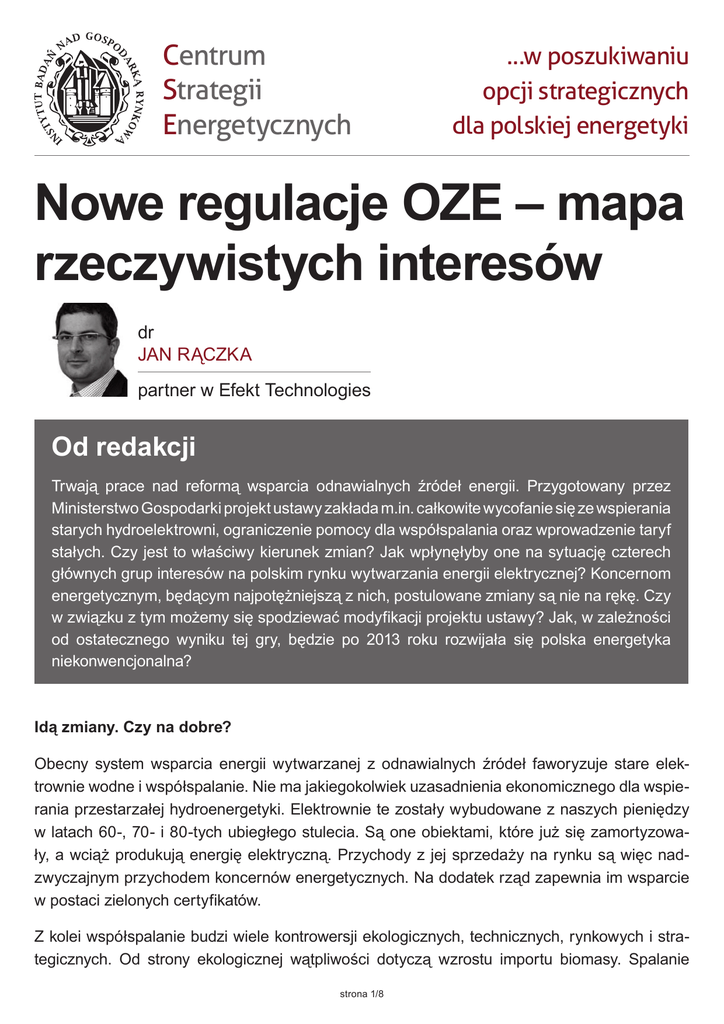 INSTYTUT BADAŃ NAD GOSPODARKĄ RYNKOWĄ

Centrum
Strategii
Energetycznych

...w poszukiwaniu
opcji strategicznych
dla polskiej energetyki

Nowe regulacje OZE – mapa rzeczywistych interesów

dr
JAN RĄCZKA
partner w Efekt Technologies

Od redakcji

Trwają prace nad reformą wsparcia odnawialnych źródeł energii. Przygotowany przez Ministerstwo Gospodarki projekt ustawy zakłada m.in. całkowite wycofanie się ze wspierania starych hydroelektrowni, ograniczenie pomocy dla współspalania oraz wprowadzenie taryf stałych. Czy jest to właściwy kierunek zmian? Jak wpłynęłyby one na sytuację czterech głównych grup interesów na polskim rynku wytwarzania energii elektrycznej? Koncernom energetycznym, będącym najpotężniejszą z nich, postulowane zmiany są nie na rękę. Czy w związku z tym możemy się spodziewać modyfikacji projektu ustawy? Jak, w zależności od ostatecznego wyniku tej gry, będzie po 2013 roku rozwijała się polska energetyka niekonwencjonalna?

Idą zmiany. Czy na dobre?

Obecny system wsparcia energii wytwarzanej z odnawialnych źródeł faworyzuje stare elektrownie wodne i współspalanie. Nie ma jakiegokolwiek uzasadnienia ekonomicznego dla wspierania przestarzałej hydroenergetyki. Elektrownie te zostały wybudowane z naszych pieniędzy w latach 60-, 70- i 80-tych ubiegłego stulecia. Są one obiektami, które już się zamortyzowały, a wciąż produkują energię elektryczną. Przychody z jej sprzedaży na rynku są więc nadzwyczajnym przychodem koncernów energetycznych. Na dodatek rząd zapewnia im wsparcie w postaci zielonych certyfikatów.

Z kolei współspalanie budzi wiele kontrowersji ekologicznych, technicznych, rynkowych i strategicznych. Od strony ekologicznej wątpliwości dotyczą wzrostu importu biomasy. Spalanie

strona 1/8